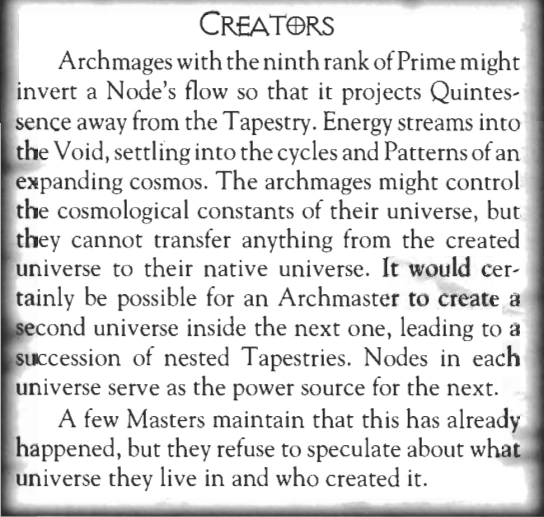 CREATORS

Archmages with the ninth rank of Prime might invert a Node's flow so that it projects Quintessence away from the Tapestry. Energy streams into the Void, settling into the cycles and Patterns of an expanding cosmos. The archmages might control the cosmological constants of their universe, but they cannot transfer anything from the created universe to their native universe. It would certainly be possible for an Archmaster to create a second universe inside the next one, leading to a succession of nested Tapestries. Nodes in each universe serve as the power source for the next.

A few Masters maintain that this has already happened, but they refuse to speculate about what universe they live in and who created it.